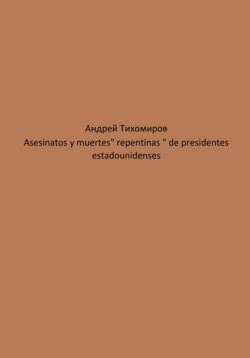 Андрей Тихомиров
Asesinatos y muertes" repentinas " de presidentes estadounidenses